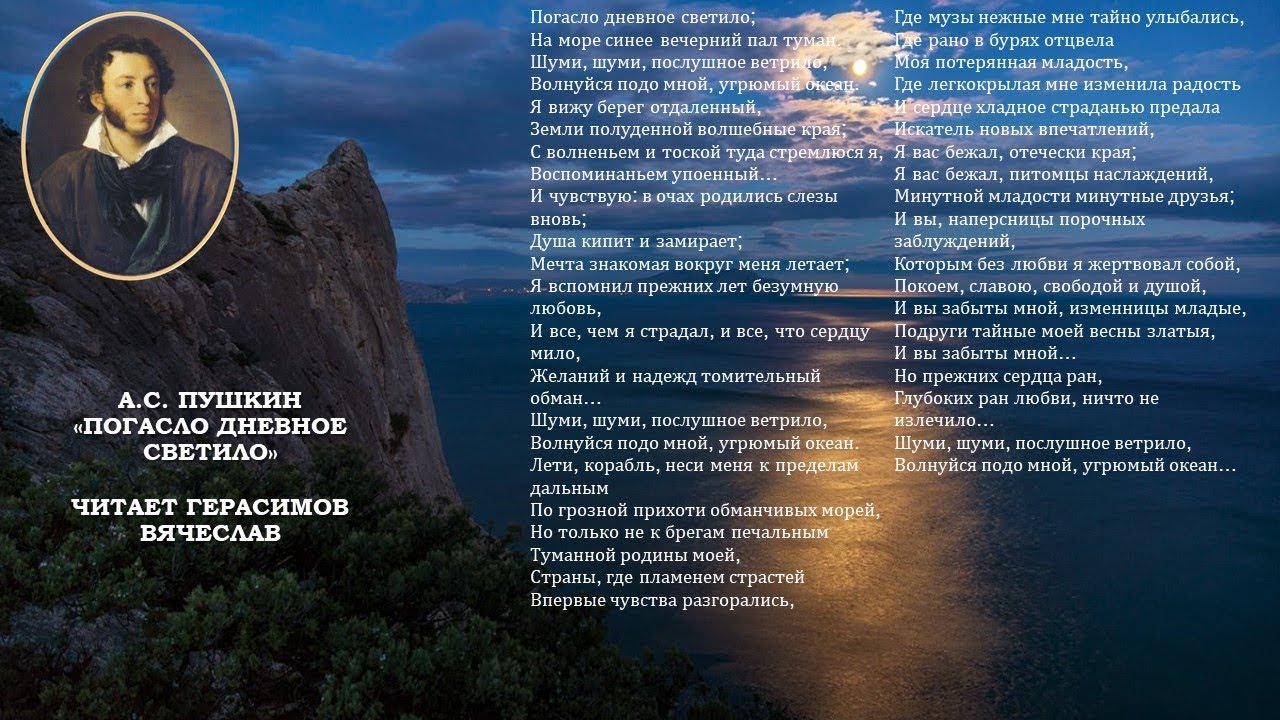 А.С. ПУШКИН
«ПОГАСЛО ДНЕВНОЕ СВЕТИЛО»

ЧИТАЕТ ГЕРАСИМОВ ВЯЧЕСЛАВ

Погасло дневное светило;
На море синее вечерний пал туман.
Шуми, шуми, послушное ветрило,
Волнуйся подо мной, угрюмый океан.
Я вижу берег отдаленный,
Земли полуденной волшебные края;
С волненьем и тоской туда стремлюся я,
Воспоминаньем упоенный…
И чувствую: в очах родились слезы вновь;
Душа кипит и замирает;
Мечта знакомая вокруг меня летает;
Я вспомнил прежних лет безумную любовь,
И все, чем я страдал, и все, что сердцу мило,
Желаний и надежд томительный обман…
Шуми, шуми, послушное ветрило,
Волнуйся подо мной, угрюмый океан.
Лети, корабль, неси меня к пределам дальным
По грозной прихоти обманчивых морей,
Но только не к брегам печальным
Туманной родины моей,
Страны, где пламенем страстей
Впервые чувства разгорались,

Где музы нежные мне тайно улыбались,
Где рано в бурях отцвела
Моя потерянная младость,
Где легкокрылая мне изменила радость
И сердце хладное страданью предала
Искатель новых впечатлений,
Я вас бежал, отечески края;
Я вас бежал, питомцы наслаждений,
Минутной младости минутные друзья;
И вы, наперсницы порочных заблуждений,
Которым без любви я жертвовал собой,
Покоем, славою, свободой и душой,
И вы забыты мной, изменницы младые,
Подруги тайные моей весны златыя,
И вы забыты мной…
Но прежних сердца ран,
Глубоких ран любви, ничто не излечило…
Шуми, шуми, послушное ветрило,
Волнуйся подо мной, угрюмый океан…